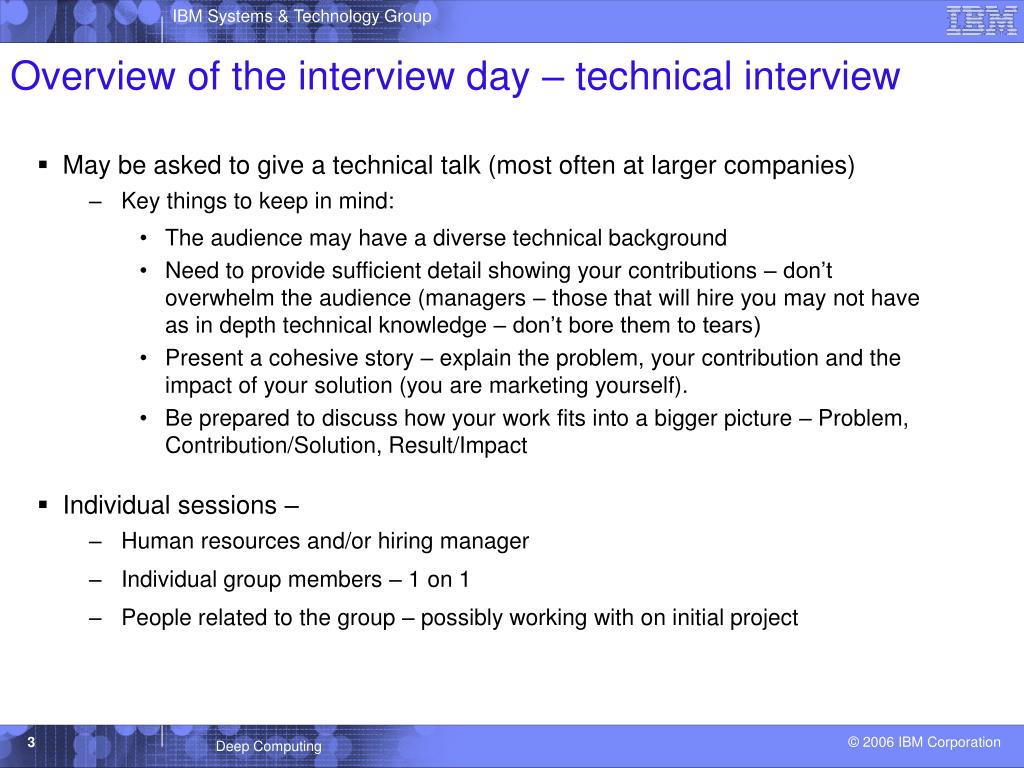 IBM Systems & Technology Group

IBM

Overview of the interview day – technical interview

▪ May be asked to give a technical talk (most often at larger companies)

– Key things to keep in mind:

• The audience may have a diverse technical background

• Need to provide sufficient detail showing your contributions – don't overwhelm the audience (managers – those that will hire you may not have as in depth technical knowledge – don't bore them to tears)

• Present a cohesive story – explain the problem, your contribution and the impact of your solution (you are marketing yourself).

• Be prepared to discuss how your work fits into a bigger picture – Problem, Contribution/Solution, Result/Impact

▪ Individual sessions –

– Human resources and/or hiring manager

– Individual group members – 1 on 1

– People related to the group – possibly working with on initial project

3

Deep Computing

© 2006 IBM Corporation